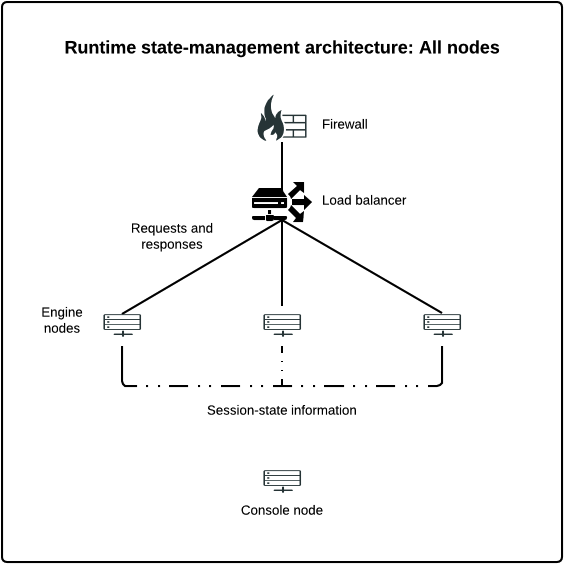 Runtime state-management architecture: All nodes

Firewall

Load balancer

Requests and responses

Engine nodes

Session-state information

Console node